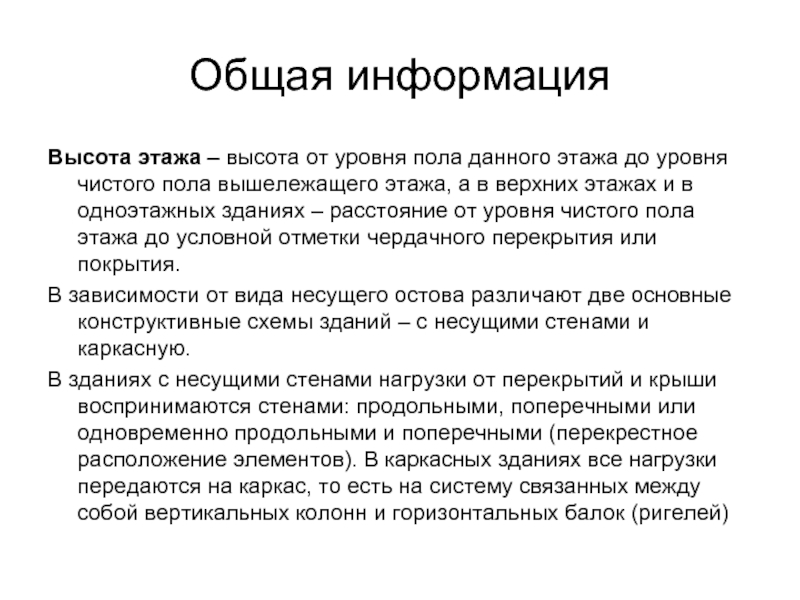 Общая информация

Высота этажа – высота от уровня пола данного этажа до уровня чистого пола вышележащего этажа, а в верхних этажах и в одноэтажных зданиях – расстояние от уровня чистого пола этажа до условной отметки чердачного перекрытия или покрытия.

В зависимости от вида несущего остова различают две основные конструктивные схемы зданий – с несущими стенами и каркасную.

В зданиях с несущими стенами нагрузки от перекрытий и крыши воспринимаются стенами: продольными, поперечными или одновременно продольными и поперечными (перекрестное расположение элементов). В каркасных зданиях все нагрузки передаются на каркас, то есть на систему связанных между собой вертикальных колонн и горизонтальных балок (ригелей)